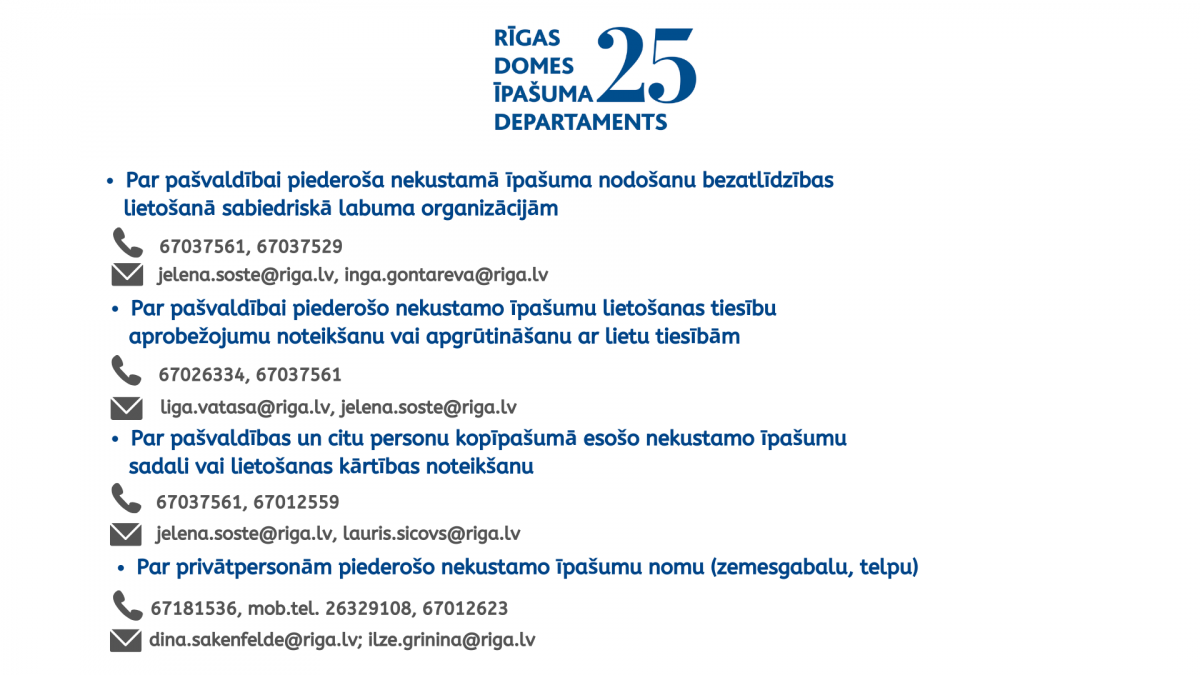 RĪGAS
DOMES
ĪPAŠUMA
DEPARTAMENTS
25

• Par pašvaldībai piederoša nekustamā īpašuma nodošanu bezatlīdzības lietošanā sabiedriskā labuma organizācijām

67037561, 67037529

jelena.soste@riga.lv, inga.gontareva@riga.lv

• Par pašvaldībai piederošo nekustamo īpašumu lietošanas tiesību aprobežojumu noteikšanu vai apgrūtināšanu ar lietu tiesībām

67026334, 67037561

liga.vatasa@riga.lv, jelena.soste@riga.lv

• Par pašvaldības un citu personu kopīpašumā esošo nekustamo īpašumu sadali vai lietošanas kārtības noteikšanu

67037561, 67012559

jelena.soste@riga.lv, lauris.sicovs@riga.lv

• Par privātpersonām piederošo nekustamo īpašumu nomu (zemesgabalu, telpu)

67181536, mob.tel. 26329108, 67012623

dina.sakenfelde@riga.lv; ilze.grinina@riga.lv